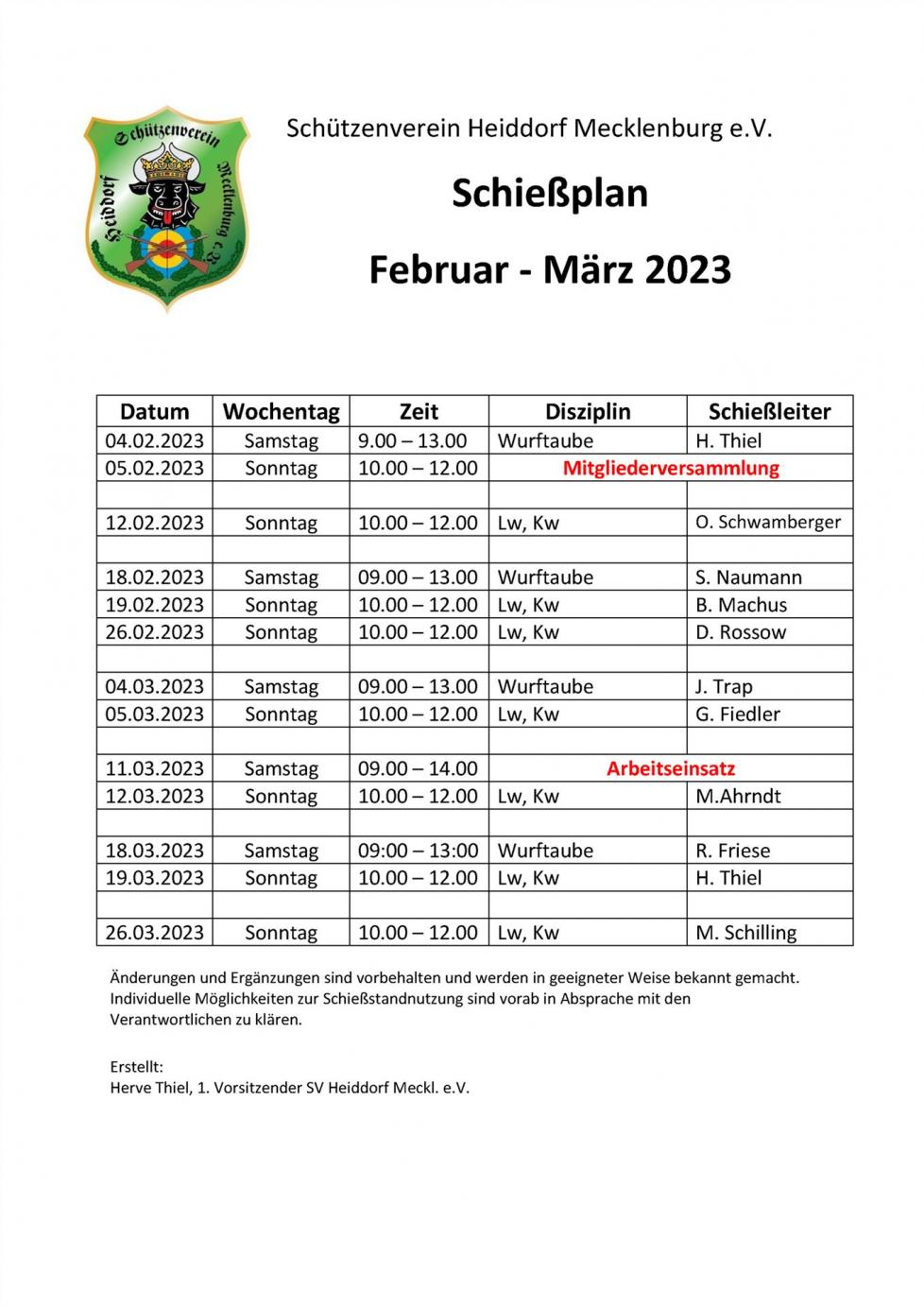 Schützenverein Heiddorf Mecklenburg e.V.

Schützenverein Heiddorf Mecklenburg e.V.

Schießplan

Februar - März 2023

| Datum | Wochentag | Zeit | Disziplin | Schießleiter |
|---|---|---|---|---|
| 04.02.2023 | Samstag | 9.00 – 13.00 | Wurftaube | H. Thiel |
| 05.02.2023 | Sonntag | 10.00 – 12.00 | Mitgliederversammlung | |
| | | | | |
| 12.02.2023 | Sonntag | 10.00 – 12.00 | Lw, Kw | O. Schwamberger |
| | | | | |
| 18.02.2023 | Samstag | 09.00 – 13.00 | Wurftaube | S. Naumann |
| 19.02.2023 | Sonntag | 10.00 – 12.00 | Lw, Kw | B. Machus |
| 26.02.2023 | Sonntag | 10.00 – 12.00 | Lw, Kw | D. Rossow |
| | | | | |
| 04.03.2023 | Samstag | 09.00 – 13.00 | Wurftaube | J. Trap |
| 05.03.2023 | Sonntag | 10.00 – 12.00 | Lw, Kw | G. Fiedler |
| | | | | |
| 11.03.2023 | Samstag | 09.00 – 14.00 | Arbeitseinsatz | |
| 12.03.2023 | Sonntag | 10.00 – 12.00 | Lw, Kw | M.Ahrndt |
| | | | | |
| 18.03.2023 | Samstag | 09:00 – 13:00 | Wurftaube | R. Friese |
| 19.03.2023 | Sonntag | 10.00 – 12.00 | Lw, Kw | H. Thiel |
| | | | | |
| 26.03.2023 | Sonntag | 10.00 – 12.00 | Lw, Kw | M. Schilling |

Änderungen und Ergänzungen sind vorbehalten und werden in geeigneter Weise bekannt gemacht. Individuelle Möglichkeiten zur Schießstandnutzung sind vorab in Absprache mit den Verantwortlichen zu klären.

Erstellt:
Herve Thiel, 1. Vorsitzender SV Heiddorf Meckl. e.V.